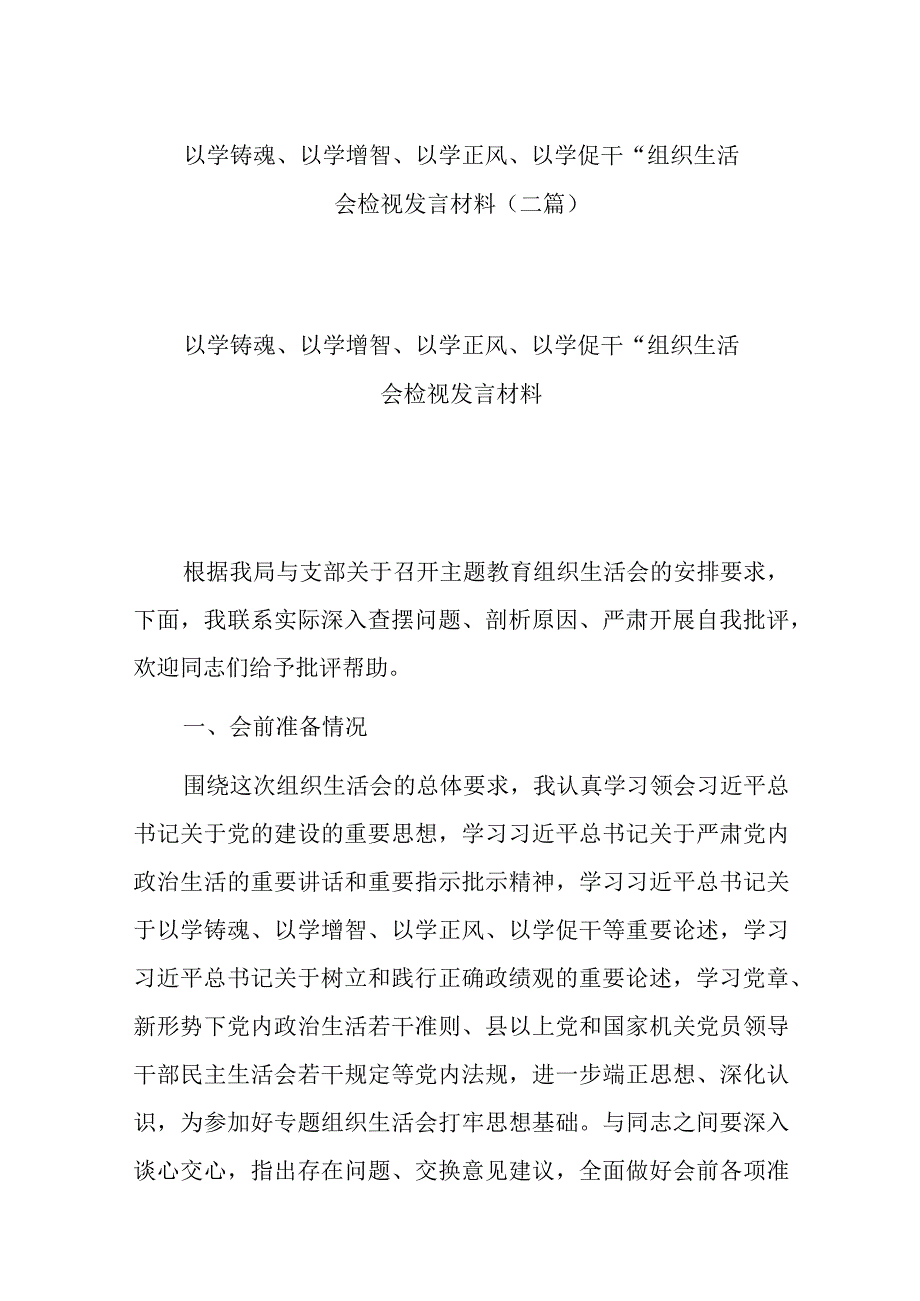 以学铸魂、以学增智、以学正风、以学促干“组织生活会检视发言材料（二篇）

以学铸魂、以学增智、以学正风、以学促干“组织生活会检视发言材料

根据我局与支部关于召开主题教育组织生活会的安排要求，下面，我联系实际深入查摆问题、剖析原因、严肃开展自我批评，欢迎同志们给予批评帮助。

一、会前准备情况

围绕这次组织生活会的总体要求，我认真学习领会习近平总书记关于党的建设的重要思想，学习习近平总书记关于严肃党内政治生活的重要讲话和重要指示批示精神，学习习近平总书记关于以学铸魂、以学增智、以学正风、以学促干等重要论述，学习习近平总书记关于树立和践行正确政绩观的重要论述，学习党章、新形势下党内政治生活若干准则、县以上党和国家机关党员领导干部民主生活会若干规定等党内法规，进一步端正思想、深化认识，为参加好专题组织生活会打牢思想基础。与同志之间要深入谈心交心，指出存在问题、交换意见建议，全面做好会前各项准